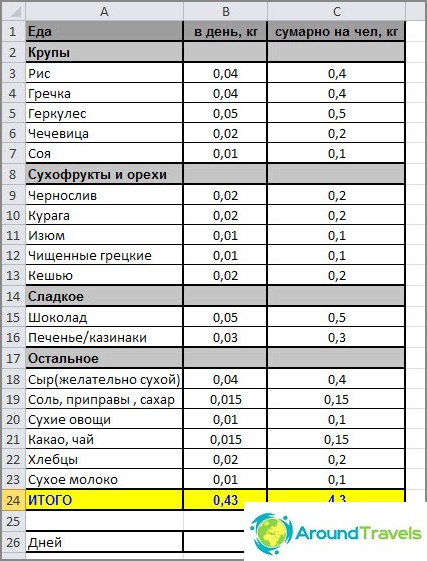 |  | A | B | C |
|---|---|---|---|
| 1 | Еда | в день, кг | сумарно на чел, кг |
| 2 | Крупы |  |  |
| 3 | Рис | 0,04 | 0,4 |
| 4 | Гречка | 0,04 | 0,4 |
| 5 | Геркулес | 0,05 | 0,5 |
| 6 | Чечевица | 0,02 | 0,2 |
| 7 | Соя | 0,01 | 0,1 |
| 8 | Сухофрукты и орехи |  |  |
| 9 | Чернослив | 0,02 | 0,2 |
| 10 | Курага | 0,02 | 0,2 |
| 11 | Изюм | 0,01 | 0,1 |
| 12 | Чищенные грецкие | 0,01 | 0,1 |
| 13 | Кешью | 0,02 | 0,2 |
| 14 | Сладкое |  |  |
| 15 | Шоколад | 0,05 | 0,5 |
| 16 | Печенье/казинаки | 0,03 | 0,3 |
| 17 | Остальное |  |  |
| 18 | Сыр(желательно сухой) | 0,04 | 0,4 |
| 19 | Соль, приправы , сахар | 0,015 | 0,15 |
| 20 | Сухие овощи | 0,01 | 0,1 |
| 21 | Какао, чай | 0,015 | 0,15 |
| 22 | Хлебцы | 0,02 | 0,2 |
| 23 | Сухое молоко | 0,01 | 0,1 |
| 24 | ИТОГО | 0,43 | 4,3 |
| 25 |  |  |  |
| 26 | Дней |  |  |

AroundTravels